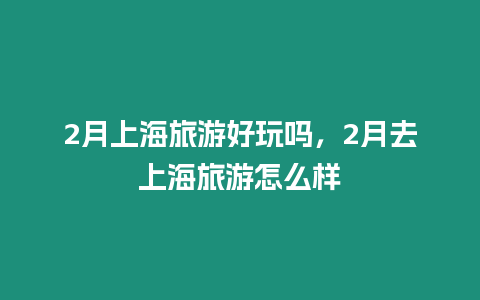 2月上海旅游好玩吗，2月去上海旅游怎么样